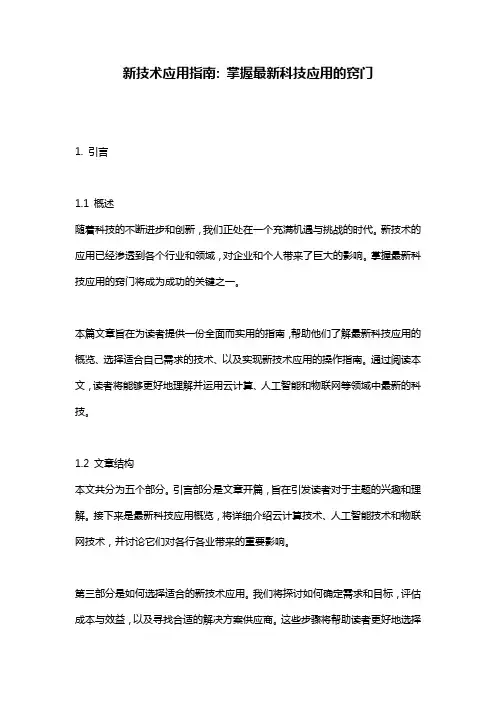 新技术应用指南：掌握最新科技应用的窍门

1. 引言

1.1 概述
随着科技的不断进步和创新，我们正处在一个充满机遇与挑战的时代。新技术的应用已经渗透到各个行业和领域，对企业和个人带来了巨大的影响。掌握最新科技应用的窍门将成为成功的关键之一。

本篇文章旨在为读者提供一份全面而实用的指南，帮助他们了解最新科技应用的概览、选择适合自己需求的技术、以及实现新技术应用的操作指南。通过阅读本文，读者将能够更好地理解并运用云计算、人工智能和物联网等领域中最新的科技。

1.2 文章结构
本文共分为五个部分。引言部分是文章开篇，旨在引发读者对于主题的兴趣和理解。接下来是最新科技应用概览，将详细介绍云计算技术、人工智能技术和物联网技术，并讨论它们对各行各业带来的重要影响。

第三部分是如何选择适合的新技术应用。我们将探讨如何确定需求和目标，评估成本与效益，以及寻找合适的解决方案供应商。这些步骤将帮助读者更好地选择